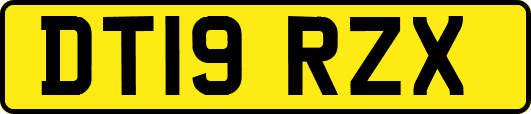 DT19 RZX